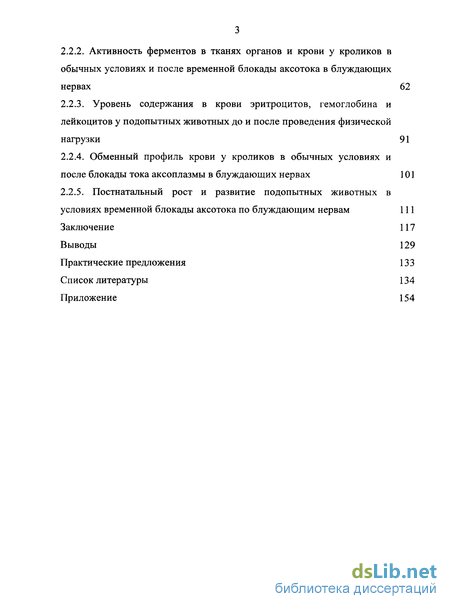 3

2.2.2. Активность ферментов в тканях органов и крови у кроликов в обычных условиях и после временной блокады аксотока в блуждающих нервах 62

2.2.3. Уровень содержания в крови эритроцитов, гемоглобина и лейкоцитов у подопытных животных до и после проведения физической нагрузки 91

2.2.4. Обменный профиль крови у кроликов в обычных условиях и после блокады тока аксоплазмы в блуждающих нервах 101

2.2.5. Постнатальный рост и развитие подопытных животных в условиях временной блокады аксотока по блуждающим нервам 111

Заключение 117

Выводы 129

Практические предложения 133

Список литературы 134

Приложение 154

dsLib.net
библиотека диссертаций